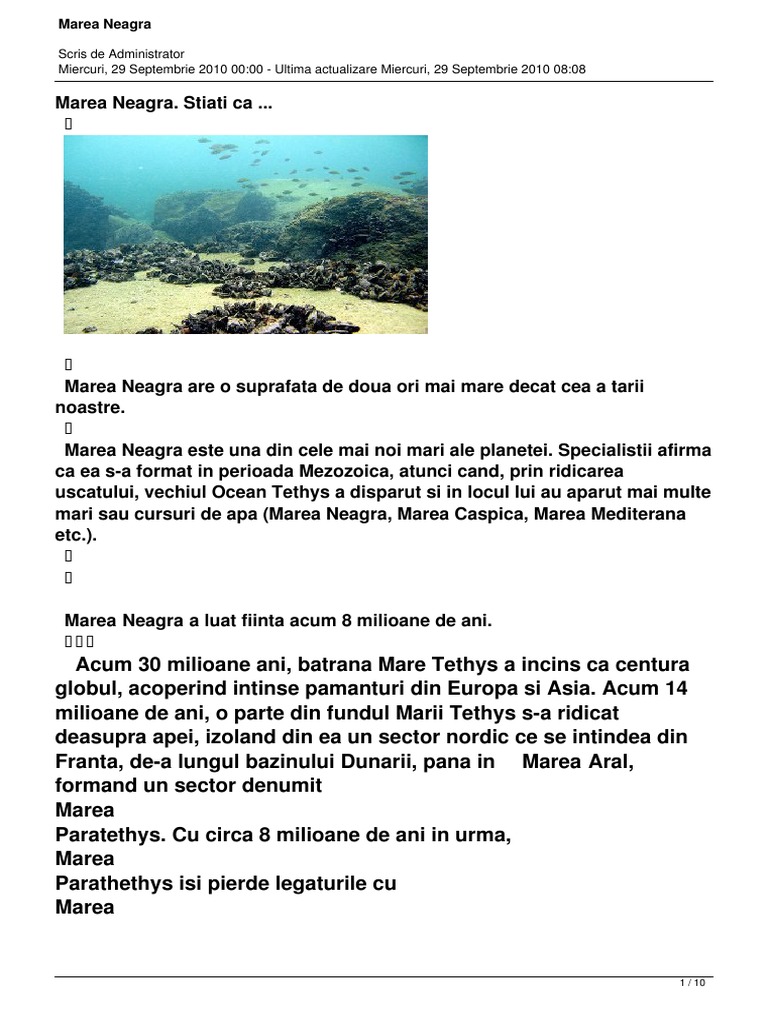 Marea Neagra

Scris de Administrator
Miercuri, 29 Septembrie 2010 00:00 - Ultima actualizare Miercuri, 29 Septembrie 2010 08:08

Marea Neagra. Stiati ca ...

Marea Neagra are o suprafata de doua ori mai mare decat cea a tarii noastre.

Marea Neagra este una din cele mai noi mari ale planetei. Specialistii afirma ca ea s-a format in perioada Mezozoica, atunci cand, prin ridicarea uscatului, vechiul Ocean Tethys a disparut si in locul lui au aparut mai multe mari sau cursuri de apa (Marea Neagra, Marea Caspica, Marea Mediterana etc.).

Marea Neagra a luat fiinta acum 8 milioane de ani.

Acum 30 milioane ani, batrana Mare Tethys a incins ca centura globul, acoperind intinse pamanturi din Europa si Asia. Acum 14 milioane de ani, o parte din fundul Marii Tethys s-a ridicat deasupra apei, izoland din ea un sector nordic ce se intindea din Franta, de-a lungul bazinului Dunarii, pana in Marea Aral, formand un sector denumit
Marea
Paratethys. Cu circa 8 milioane de ani in urma,
Marea
Parathethys isi pierde legaturile cu
Marea

1 / 10